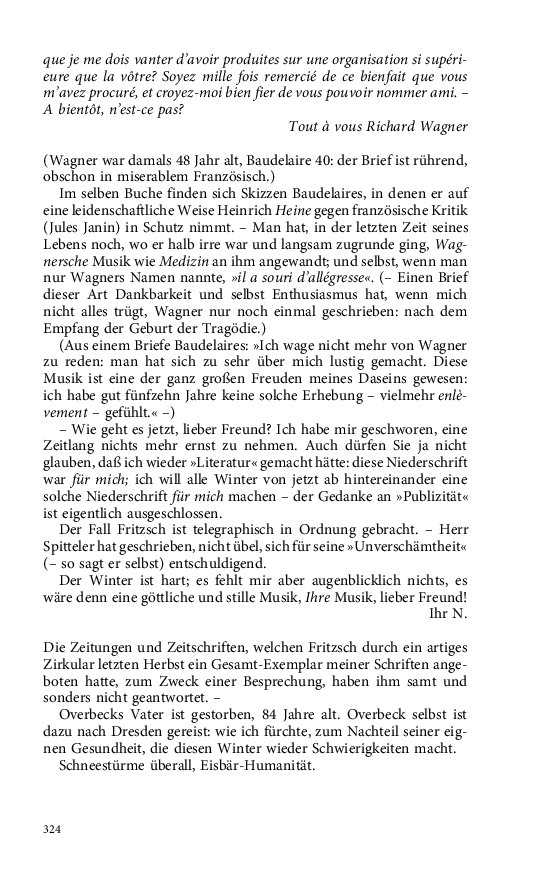 que je me dois vanter d'avoir produites sur une organisation si supérieure que la vôtre? Soyez mille fois remercié de ce bienfait que vous m'avez procuré, et croyez-moi bien fier de vous pouvoir nommer ami. – A bientôt, n'est-ce pas?

Tout à vous Richard Wagner

(Wagner war damals 48 Jahr alt, Baudelaire 40: der Brief ist rührend, obschon in miserablem Französisch.)

Im selben Buche finden sich Skizzen Baudelaires, in denen er auf eine leidenschaftliche Weise Heinrich Heine gegen französische Kritik (Jules Janin) in Schutz nimmt. – Man hat, in der letzten Zeit seines Lebens noch, wo er halb irre war und langsam zugrunde ging, Wagnersche Musik wie Medizin an ihm angewandt; und selbst, wenn man nur Wagners Namen nannte, »il a souri d'allégresse«. (– Einen Brief dieser Art Dankbarkeit und selbst Enthusiasmus hat, wenn mich nicht alles trügt, Wagner nur noch einmal geschrieben: nach dem Empfang der Geburt der Tragödie.)

(Aus einem Briefe Baudelaires: »Ich wage nicht mehr von Wagner zu reden: man hat sich zu sehr über mich lustig gemacht. Diese Musik ist eine der ganz großen Freuden meines Daseins gewesen: ich habe gut fünfzehn Jahre keine solche Erhebung – vielmehr enlèvement – gefühlt.« –)

– Wie geht es jetzt, lieber Freund? Ich habe mir geschworen, eine Zeitlang nichts mehr ernst zu nehmen. Auch dürfen Sie ja nicht glauben, daß ich wieder »Literatur« gemacht hätte: diese Niederschrift war für mich; ich will alle Winter von jetzt ab hintereinander eine solche Niederschrift für mich machen – der Gedanke an »Publizität« ist eigentlich ausgeschlossen.

Der Fall Fritzsch ist telegraphisch in Ordnung gebracht. – Herr Spitteler hat geschrieben, nicht übel, sich für seine »Unverschämtheit« (– so sagt er selbst) entschuldigend.

Der Winter ist hart; es fehlt mir aber augenblicklich nichts, es wäre denn eine göttliche und stille Musik, Ihre Musik, lieber Freund!

Ihr N.

Die Zeitungen und Zeitschriften, welchen Fritzsch durch ein artiges Zirkular letzten Herbst ein Gesamt-Exemplar meiner Schriften angeboten hatte, zum Zweck einer Besprechung, haben ihm samt und sonders nicht geantwortet. –

Overbecks Vater ist gestorben, 84 Jahre alt. Overbeck selbst ist dazu nach Dresden gereist: wie ich fürchte, zum Nachteil seiner eignen Gesundheit, die diesen Winter wieder Schwierigkeiten macht.

Schneestürme überall, Eisbär-Humanität.

324